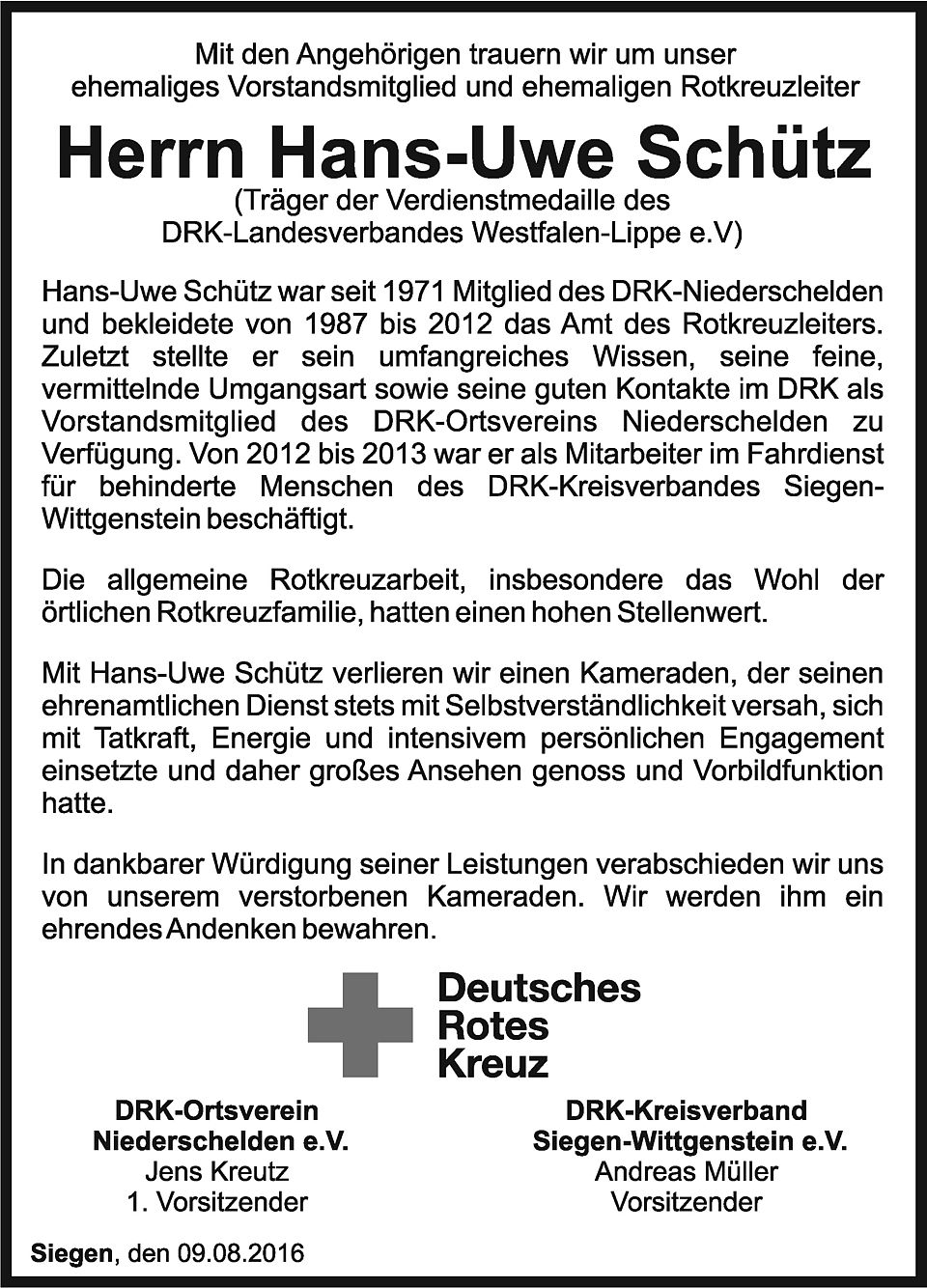 Mit den Angehörigen trauern wir um unser ehemaliges Vorstandsmitglied und ehemaligen Rotkreuzleiter

Herrn Hans-Uwe Schütz

(Träger der Verdienstmedaille des DRK-Landesverbandes Westfalen-Lippe e.V)

Hans-Uwe Schütz war seit 1971 Mitglied des DRK-Niederschelden und bekleidete von 1987 bis 2012 das Amt des Rotkreuzleiters. Zuletzt stellte er sein umfangreiches Wissen, seine feine, vermittelnde Umgangsart sowie seine guten Kontakte im DRK als Vorstandsmitglied des DRK-Ortsvereins Niederschelden zu Verfügung. Von 2012 bis 2013 war er als Mitarbeiter im Fahrdienst für behinderte Menschen des DRK-Kreisverbandes Siegen-Wittgenstein beschäftigt.

Die allgemeine Rotkreuzarbeit, insbesondere das Wohl der örtlichen Rotkreuzfamilie, hatten einen hohen Stellenwert.

Mit Hans-Uwe Schütz verlieren wir einen Kameraden, der seinen ehrenamtlichen Dienst stets mit Selbstverständlichkeit versah, sich mit Tatkraft, Energie und intensivem persönlichen Engagement einsetzte und daher großes Ansehen genoss und Vorbildfunktion hatte.

In dankbarer Würdigung seiner Leistungen verabschieden wir uns von unserem verstorbenen Kameraden. Wir werden ihm ein ehrendes Andenken bewahren.

Deutsches
Rotes
Kreuz

DRK-Ortsverein
Niederschelden e.V.
Jens Kreutz
1. Vorsitzender

DRK-Kreisverband
Siegen-Wittgenstein e.V.
Andreas Müller
Vorsitzender

Siegen, den 09.08.2016